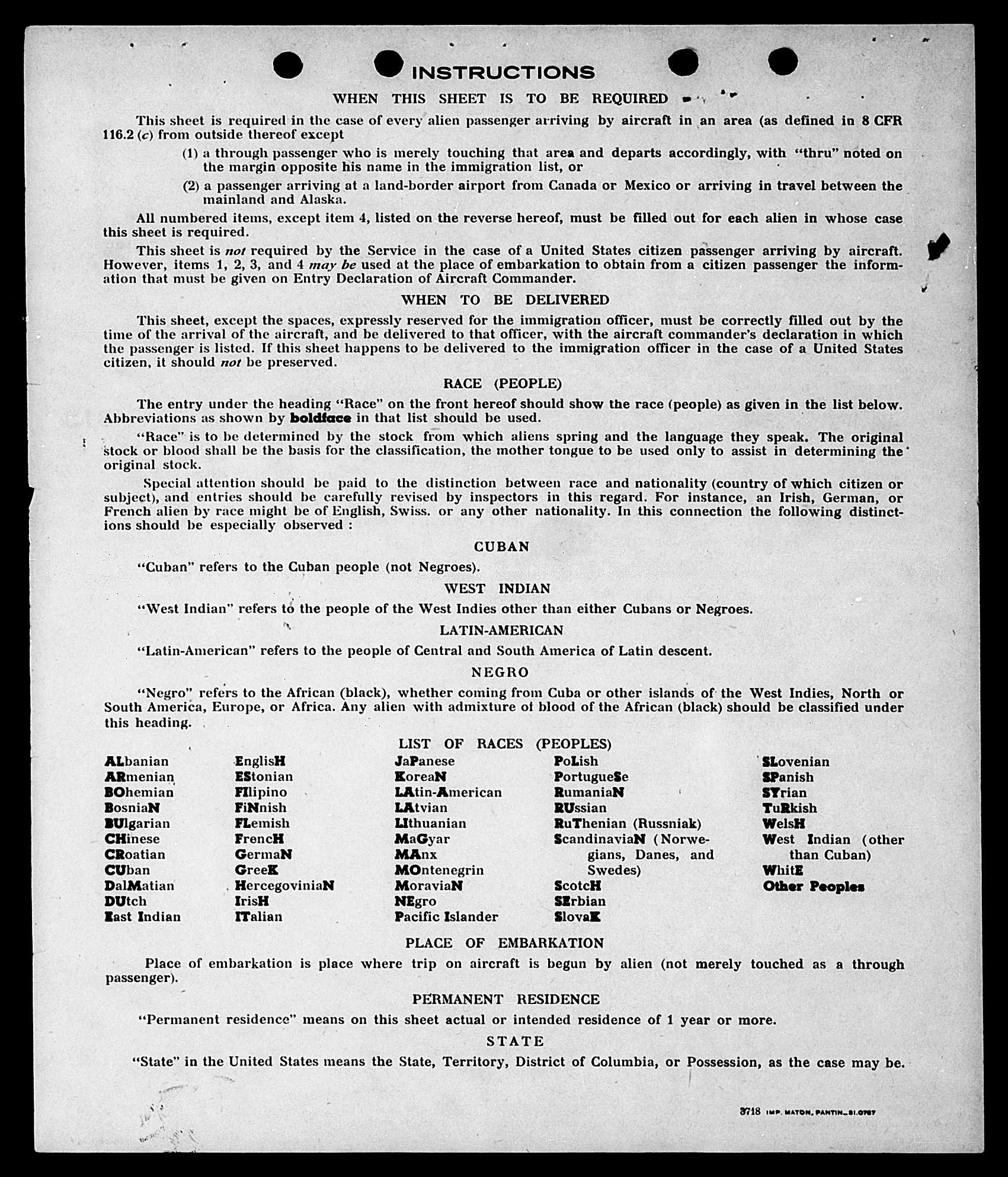 INSTRUCTIONS

WHEN THIS SHEET IS TO BE REQUIRED

This sheet is required in the case of every alien passenger arriving by aircraft in an area (as defined in 8 CFR 116.2 (c) from outside thereof except

(1) a through passenger who is merely touching that area and departs accordingly, with "thru" noted on the margin opposite his name in the immigration list, or

(2) a passenger arriving at a land-border airport from Canada or Mexico or arriving in travel between the mainland and Alaska.

All numbered items, except item 4, listed on the reverse hereof, must be filled out for each alien in whose case this sheet is required.

This sheet is not required by the Service in the case of a United States citizen passenger arriving by aircraft. However, items 1, 2, 3, and 4 may be used at the place of embarkation to obtain from a citizen passenger the information that must be given on Entry Declaration of Aircraft Commander.

WHEN TO BE DELIVERED

This sheet, except the spaces, expressly reserved for the immigration officer, must be correctly filled out by the time of the arrival of the aircraft, and be delivered to that officer, with the aircraft commander's declaration in which the passenger is listed. If this sheet happens to be delivered to the immigration officer in the case of a United States citizen, it should not be preserved.

RACE (PEOPLE)

The entry under the heading "Race" on the front hereof should show the race (people) as given in the list below. Abbreviations as shown by boldface in that list should be used.

"Race" is to be determined by the stock from which aliens spring and the language they speak. The original stock or blood shall be the basis for the classification, the mother tongue to be used only to assist in determining the original stock.

Special attention should be paid to the distinction between race and nationality (country of which citizen or subject), and entries should be carefully revised by inspectors in this regard. For instance, an Irish, German, or French alien by race might be of English, Swiss. or any other nationality. In this connection the following distinctions should be especially observed :

CUBAN

"Cuban" refers to the Cuban people (not Negroes).

WEST INDIAN

"West Indian" refers to the people of the West Indies other than either Cubans or Negroes.

LATIN-AMERICAN

"Latin-American" refers to the people of Central and South America of Latin descent.

NEGRO

"Negro" refers to the African (black), whether coming from Cuba or other islands of the West Indies, North or South America, Europe, or Africa. Any alien with admixture of blood of the African (black) should be classified under this heading.

LIST OF RACES (PEOPLES)

ALbanian
ARmenian
BOhemian
BosniaN
BUlgarian
CHinese
CRoatian
CUban
DalMatian
DUtch
East Indian

EnglisH
EStonian
FIlipino
FiNnish
FLemish
FrencH
GermaN
GreeK
HercegoviniaN
IrisH
ITalian

JaPanese
KoreaN
LAtin-American
LAtvian
LIthuanian
MaGyar
MAnx
MOntenegrin
MoraviaN
NEgro
Pacific Islander

PoLish
PortugueSe
RumaniaN
RUssian
RuThenian (Russniak)
ScandinaviaN (Norwegians, Danes, and Swedes)
ScotcH
SErbian
SlovaK

SLovenian
SPanish
SYrian
TuRkish
WelsH
West Indian (other than Cuban)
WhitE
Other Peoples

PLACE OF EMBARKATION

Place of embarkation is place where trip on aircraft is begun by alien (not merely touched as a through passenger).

PERMANENT RESIDENCE

"Permanent residence" means on this sheet actual or intended residence of 1 year or more.

STATE

"State" in the United States means the State, Territory, District of Columbia, or Possession, as the case may be.

3718 IMP. MATON, PANTIN_81.0767